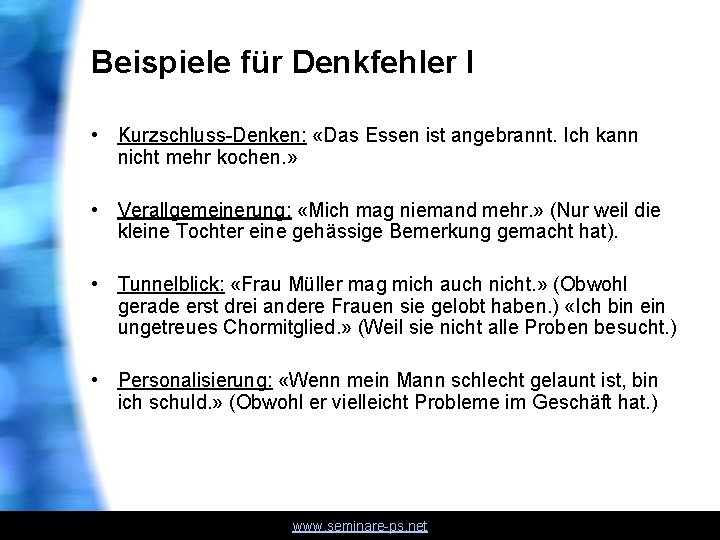 Beispiele für Denkfehler I

• Kurzschluss-Denken: «Das Essen ist angebrannt. Ich kann nicht mehr kochen.»

• Verallgemeinerung: «Mich mag niemand mehr.» (Nur weil die kleine Tochter eine gehässige Bemerkung gemacht hat).

• Tunnelblick: «Frau Müller mag mich auch nicht.» (Obwohl gerade erst drei andere Frauen sie gelobt haben.) «Ich bin ein ungetreues Chormitglied.» (Weil sie nicht alle Proben besucht.)

• Personalisierung: «Wenn mein Mann schlecht gelaunt ist, bin ich schuld.» (Obwohl er vielleicht Probleme im Geschäft hat.)

www.seminare-ps.net